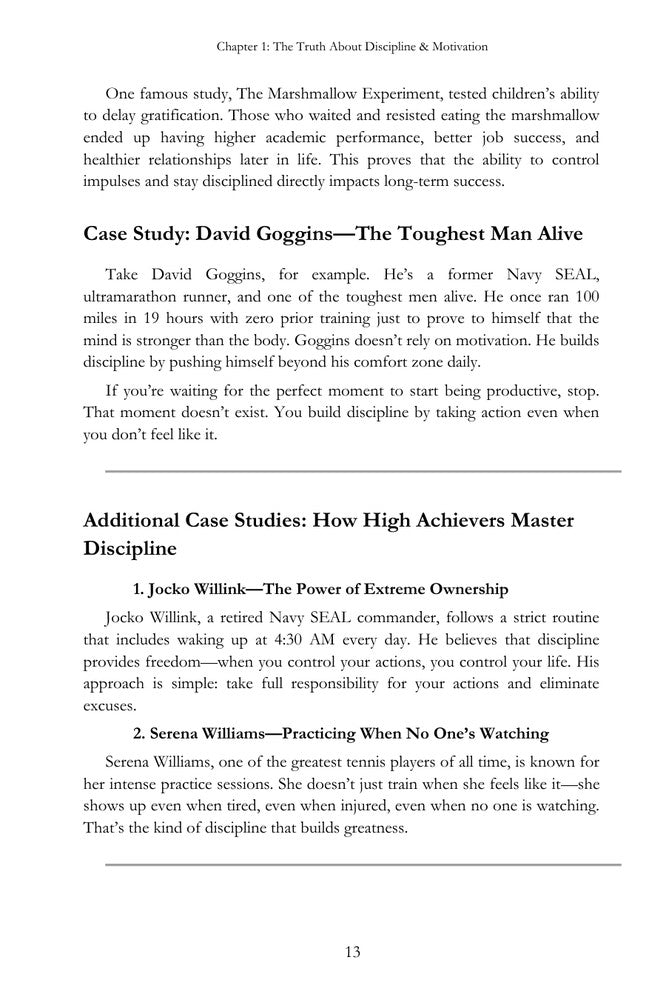 Chapter 1: The Truth About Discipline & Motivation

One famous study, The Marshmallow Experiment, tested children's ability to delay gratification. Those who waited and resisted eating the marshmallow ended up having higher academic performance, better job success, and healthier relationships later in life. This proves that the ability to control impulses and stay disciplined directly impacts long-term success.

Case Study: David Goggins—The Toughest Man Alive

Take David Goggins, for example. He's a former Navy SEAL, ultramarathon runner, and one of the toughest men alive. He once ran 100 miles in 19 hours with zero prior training just to prove to himself that the mind is stronger than the body. Goggins doesn't rely on motivation. He builds discipline by pushing himself beyond his comfort zone daily.

If you're waiting for the perfect moment to start being productive, stop. That moment doesn't exist. You build discipline by taking action even when you don't feel like it.

Additional Case Studies: How High Achievers Master Discipline

1. Jocko Willink—The Power of Extreme Ownership

Jocko Willink, a retired Navy SEAL commander, follows a strict routine that includes waking up at 4:30 AM every day. He believes that discipline provides freedom—when you control your actions, you control your life. His approach is simple: take full responsibility for your actions and eliminate excuses.

2. Serena Williams—Practicing When No One's Watching

Serena Williams, one of the greatest tennis players of all time, is known for her intense practice sessions. She doesn't just train when she feels like it—she shows up even when tired, even when injured, even when no one is watching. That's the kind of discipline that builds greatness.

13